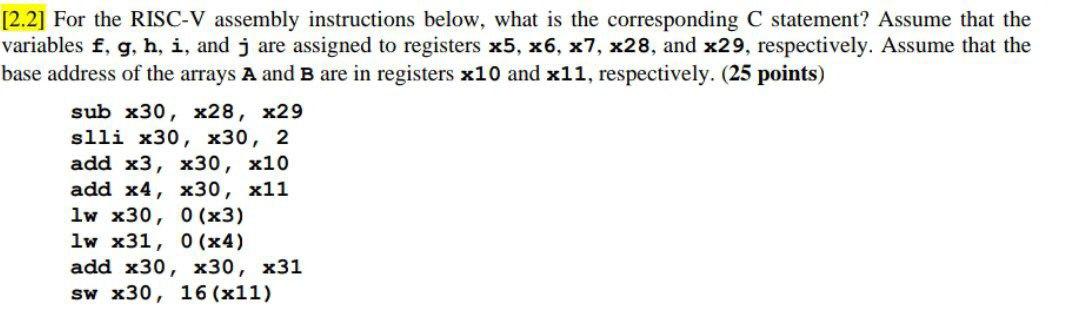 [2.2] For the RISC-V assembly instructions below, what is the corresponding C statement? Assume that the variables f, g, h, i, and j are assigned to registers x5, x6, x7, x28, and x29, respectively. Assume that the base address of the arrays A and B are in registers x10 and x11, respectively. (25 points)

sub x30, x28, x29
slli x30, x30, 2
add x3, x30, x10
add x4, x30, x11
lw x30, 0(x3)
lw x31, 0(x4)
add x30, x30, x31
sw x30, 16(x11)